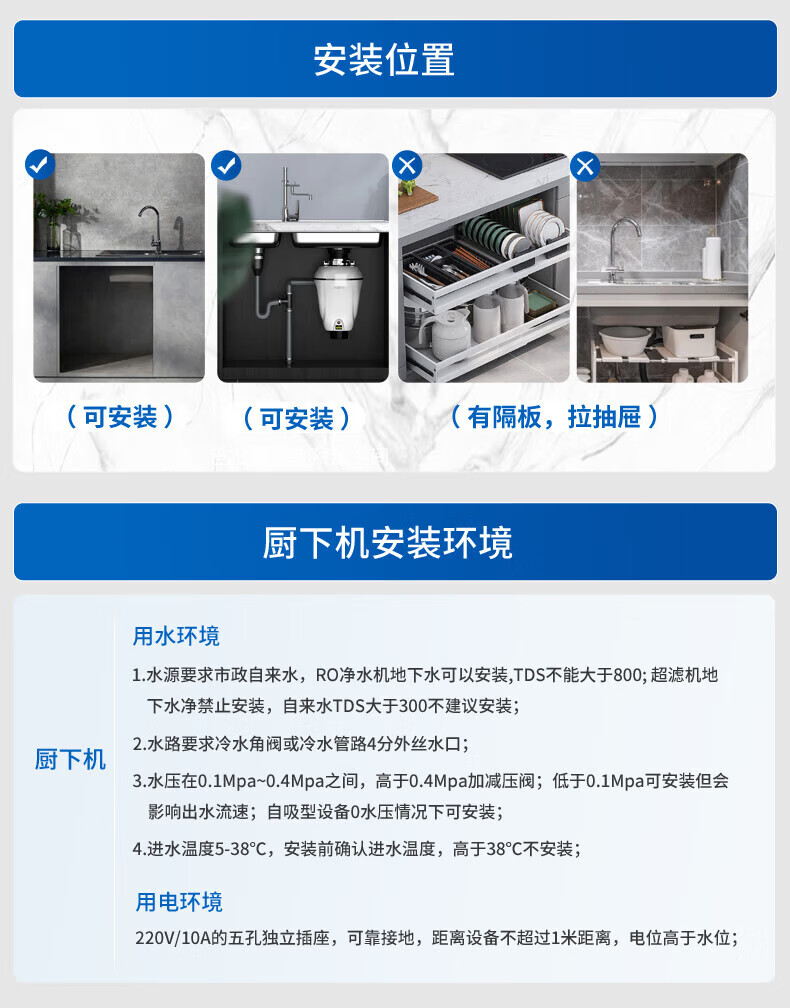 安装位置

（可安装）

（可安装）

（有隔板，拉抽屉）

厨下机安装环境

厨下机

用水环境

1.水源要求市政自来水，RO净水机地下水可以安装,TDS不能大于800;超滤机地下水净禁止安装，自来水TDS大于300不建议安装；

2.水路要求冷水角阀或冷水管路4分外丝水口；

3.水压在0.1Mpa~0.4Mpa之间，高于0.4Mpa加减压阀；低于0.1Mpa可安装但会影响出水流速；自吸型设备0水压情况下可安装；

4.进水温度5-38°C，安装前确认进水温度，高于38°C不安装；

用电环境

220V/10A的五孔独立插座，可靠接地，距离设备不超过1米距离，电位高于水位；